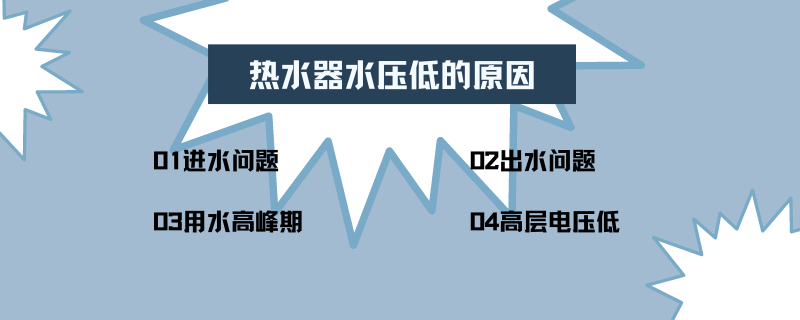 热水器水压低的原因

01进水问题

02出水问题

03用水高峰期

04高层电压低